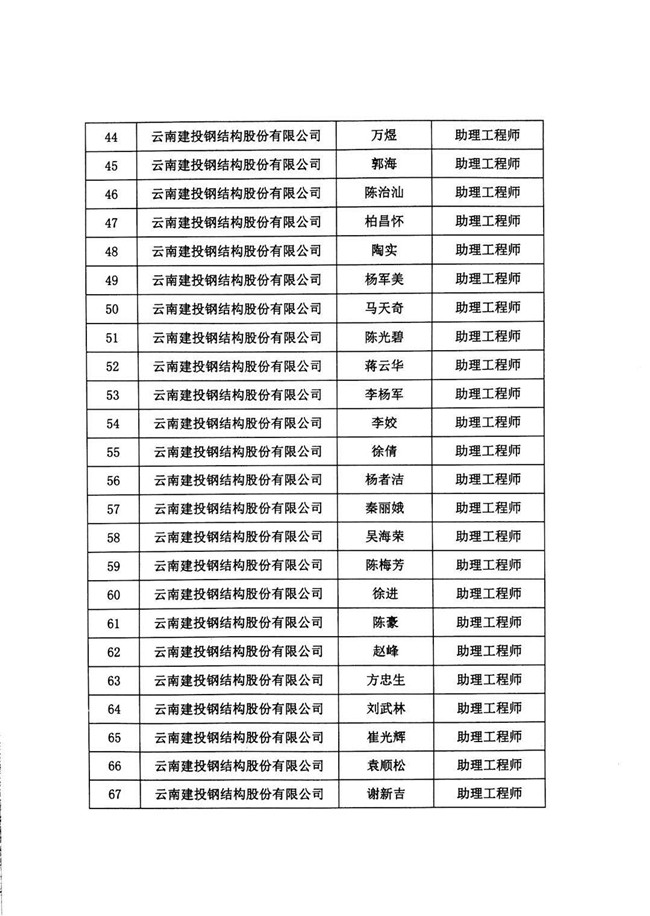 | 44 | 云南建投钢结构股份有限公司 | 万煜 | 助理工程师 |
|---|---|---|---|
| 45 | 云南建投钢结构股份有限公司 | 郭海 | 助理工程师 |
| 46 | 云南建投钢结构股份有限公司 | 陈治汕 | 助理工程师 |
| 47 | 云南建投钢结构股份有限公司 | 柏昌怀 | 助理工程师 |
| 48 | 云南建投钢结构股份有限公司 | 陶实 | 助理工程师 |
| 49 | 云南建投钢结构股份有限公司 | 杨军美 | 助理工程师 |
| 50 | 云南建投钢结构股份有限公司 | 马天奇 | 助理工程师 |
| 51 | 云南建投钢结构股份有限公司 | 陈光碧 | 助理工程师 |
| 52 | 云南建投钢结构股份有限公司 | 蒋云华 | 助理工程师 |
| 53 | 云南建投钢结构股份有限公司 | 李杨军 | 助理工程师 |
| 54 | 云南建投钢结构股份有限公司 | 李姣 | 助理工程师 |
| 55 | 云南建投钢结构股份有限公司 | 徐倩 | 助理工程师 |
| 56 | 云南建投钢结构股份有限公司 | 杨者洁 | 助理工程师 |
| 57 | 云南建投钢结构股份有限公司 | 秦丽娥 | 助理工程师 |
| 58 | 云南建投钢结构股份有限公司 | 吴海荣 | 助理工程师 |
| 59 | 云南建投钢结构股份有限公司 | 陈梅芳 | 助理工程师 |
| 60 | 云南建投钢结构股份有限公司 | 徐进 | 助理工程师 |
| 61 | 云南建投钢结构股份有限公司 | 陈豪 | 助理工程师 |
| 62 | 云南建投钢结构股份有限公司 | 赵峰 | 助理工程师 |
| 63 | 云南建投钢结构股份有限公司 | 方忠生 | 助理工程师 |
| 64 | 云南建投钢结构股份有限公司 | 刘武林 | 助理工程师 |
| 65 | 云南建投钢结构股份有限公司 | 崔光辉 | 助理工程师 |
| 66 | 云南建投钢结构股份有限公司 | 袁顺松 | 助理工程师 |
| 67 | 云南建投钢结构股份有限公司 | 谢新吉 | 助理工程师 |